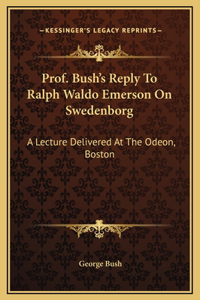 —KESSINGER'S LEGACY REPRINTS—

Prof. Bush's Reply To Ralph Waldo Emerson On Swedenborg

A Lecture Delivered At The Odeon, Boston

George Bush